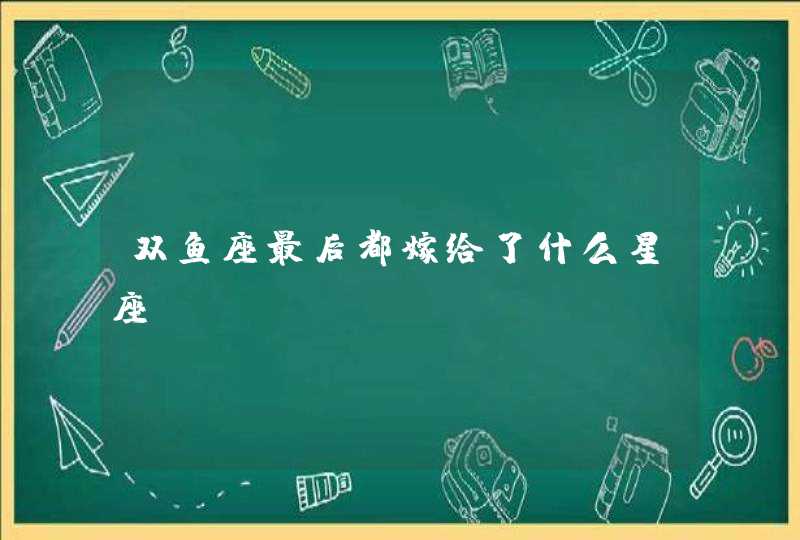 双鱼座最后都嫁给了什么星座